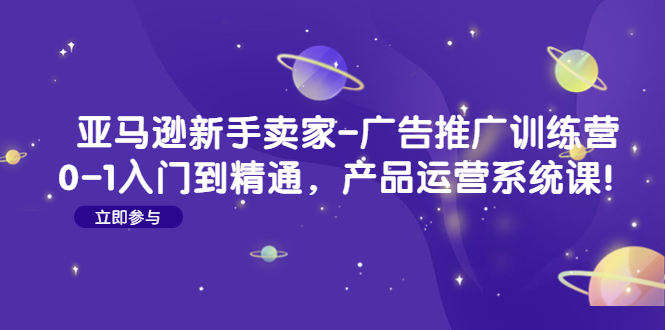 亚马逊新手卖家-广告推广训练营
0-1入门到精通，产品运营系统课!

立即参与